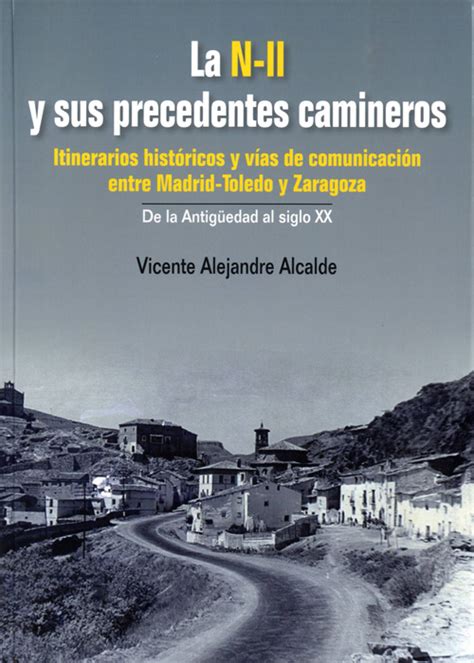 La N-II
y sus precedentes camineros

Itinerarios históricos y vías de comunicación entre Madrid-Toledo y Zaragoza

De la Antigüedad al siglo XX

Vicente Alejandre Alcalde